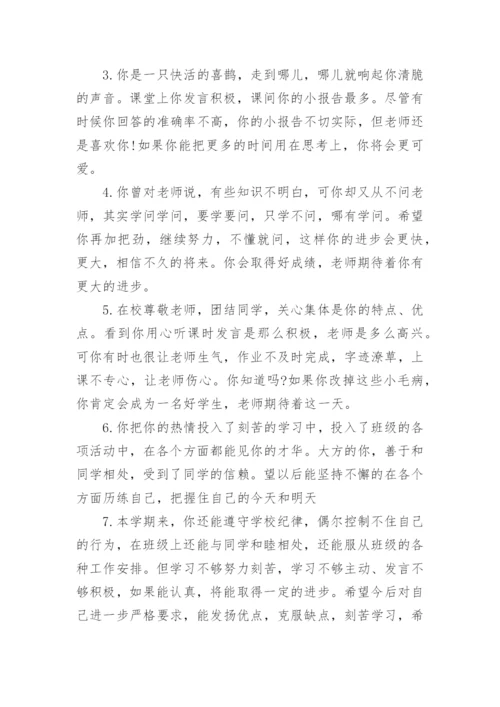 3.你是一只快活的喜鹊，走到哪儿，哪儿就响起你清脆的声音。课堂上你发言积极，课间你的小报告最多。尽管有时候你回答的准确率不高，你的小报告不切实际，但老师还是喜欢你!如果你能把更多的时间用在思考上，你将会更可爱。

4.你曾对老师说，有些知识不明白，可你却又从不问老师，其实学问学问，要学要问，只学不问，哪有学问。希望你再加把劲，继续努力，不懂就问，这样你的进步会更快，更大，相信不久的将来。你会取得好成绩，老师期待着你有更大的进步。

5.在校尊敬老师，团结同学，关心集体是你的特点、优点。看到你用心听课时发言是那么积极，老师是多么高兴。可你有时也很让老师生气，作业不及时完成，字迹潦草，上课不专心，让老师伤心。你知道吗?如果你改掉这些小毛病，你肯定会成为一名好学生，老师期待着这一天。

6.你把你的热情投入了刻苦的学习中，投入了班级的各项活动中，在各个方面都能见你的才华。大方的你，善于和同学相处，受到了同学的信赖。望以后能坚持不懈的在各个方面历练自己，把握住自己的今天和明天

7.本学期来，你还能遵守学校纪律，偶尔控制不住自己的行为，在班级上还能与同学和睦相处，还能服从班级的各种工作安排。但学习不够努力刻苦，学习不够主动、发言不够积极，如果能认真，将能取得一定的进步。希望今后对自己进一步严格要求，能发扬优点，克服缺点，刻苦学习，希